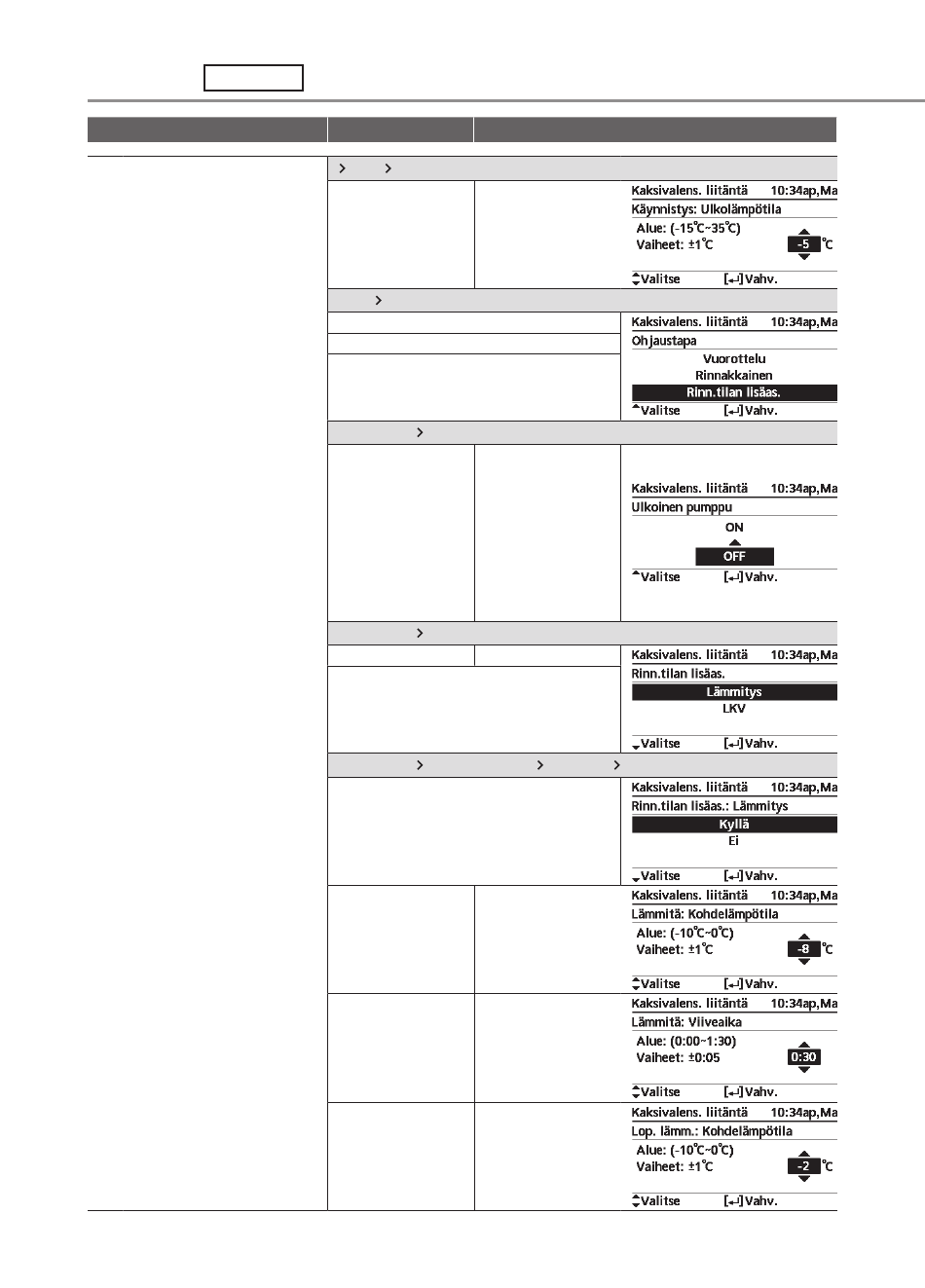 Kaksivalens. liitäntä 10:34ap,Ma
Käynnistys: Ulkolämpötila
Alue: (-15°C~35°C)
Vaiheet: ±1°C
-5 °C
Valitse [↵] Vahv.

Kaksivalens. liitäntä 10:34ap,Ma
Ohjaustapa
Vuorottelu
Rinnakkainen
Rinn.tilan lisäas.
Valitse [↵] Vahv.

Kaksivalens. liitäntä 10:34ap,Ma
Ulkoinen pumppu
ON
OFF
Valitse [↵] Vahv.

Kaksivalens. liitäntä 10:34ap,Ma
Rinn.tilan lisäas.
Lämmitys
LKV
Valitse [↵] Vahv.

Kaksivalens. liitäntä 10:34ap,Ma
Rinn.tilan lisäas.: Lämmitys
Kyllä
Ei
Valitse [↵] Vahv.

Kaksivalens. liitäntä 10:34ap,Ma
Lämmitä: Kohdelämpötila
Alue: (-10°C~0°C)
Vaiheet: ±1°C
-8 °C
Valitse [↵] Vahv.

Kaksivalens. liitäntä 10:34ap,Ma
Lämmitä: Viiveaika
Alue: (0:00~1:30)
Vaiheet: ±0:05
0:30
Valitse [↵] Vahv.

Kaksivalens. liitäntä 10:34ap,Ma
Lop. lämm.: Kohdelämpötila
Alue: (-10°C~0°C)
Vaiheet: ±1°C
-2 °C
Valitse [↵] Vahv.